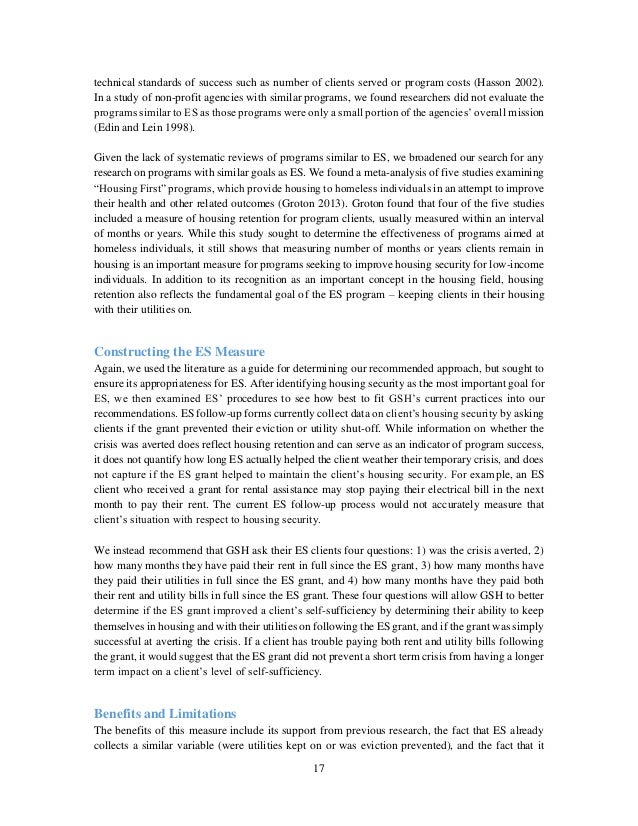 technical standards of success such as number of clients served or program costs (Hasson 2002). In a study of non-profit agencies with similar programs, we found researchers did not evaluate the programs similar to ES as those programs were only a small portion of the agencies' overall mission (Edin and Lein 1998).

Given the lack of systematic reviews of programs similar to ES, we broadened our search for any research on programs with similar goals as ES. We found a meta-analysis of five studies examining "Housing First" programs, which provide housing to homeless individuals in an attempt to improve their health and other related outcomes (Groton 2013). Groton found that four of the five studies included a measure of housing retention for program clients, usually measured within an interval of months or years. While this study sought to determine the effectiveness of programs aimed at homeless individuals, it still shows that measuring number of months or years clients remain in housing is an important measure for programs seeking to improve housing security for low-income individuals. In addition to its recognition as an important concept in the housing field, housing retention also reflects the fundamental goal of the ES program – keeping clients in their housing with their utilities on.

Constructing the ES Measure
Again, we used the literature as a guide for determining our recommended approach, but sought to ensure its appropriateness for ES. After identifying housing security as the most important goal for ES, we then examined ES' procedures to see how best to fit GSH's current practices into our recommendations. ES follow-up forms currently collect data on client's housing security by asking clients if the grant prevented their eviction or utility shut-off. While information on whether the crisis was averted does reflect housing retention and can serve as an indicator of program success, it does not quantify how long ES actually helped the client weather their temporary crisis, and does not capture if the ES grant helped to maintain the client's housing security. For example, an ES client who received a grant for rental assistance may stop paying their electrical bill in the next month to pay their rent. The current ES follow-up process would not accurately measure that client's situation with respect to housing security.

We instead recommend that GSH ask their ES clients four questions: 1) was the crisis averted, 2) how many months they have paid their rent in full since the ES grant, 3) how many months have they paid their utilities in full since the ES grant, and 4) how many months have they paid both their rent and utility bills in full since the ES grant. These four questions will allow GSH to better determine if the ES grant improved a client's self-sufficiency by determining their ability to keep themselves in housing and with their utilities on following the ES grant, and if the grant was simply successful at averting the crisis. If a client has trouble paying both rent and utility bills following the grant, it would suggest that the ES grant did not prevent a short term crisis from having a longer term impact on a client's level of self-sufficiency.

Benefits and Limitations
The benefits of this measure include its support from previous research, the fact that ES already collects a similar variable (were utilities kept on or was eviction prevented), and the fact that it

17